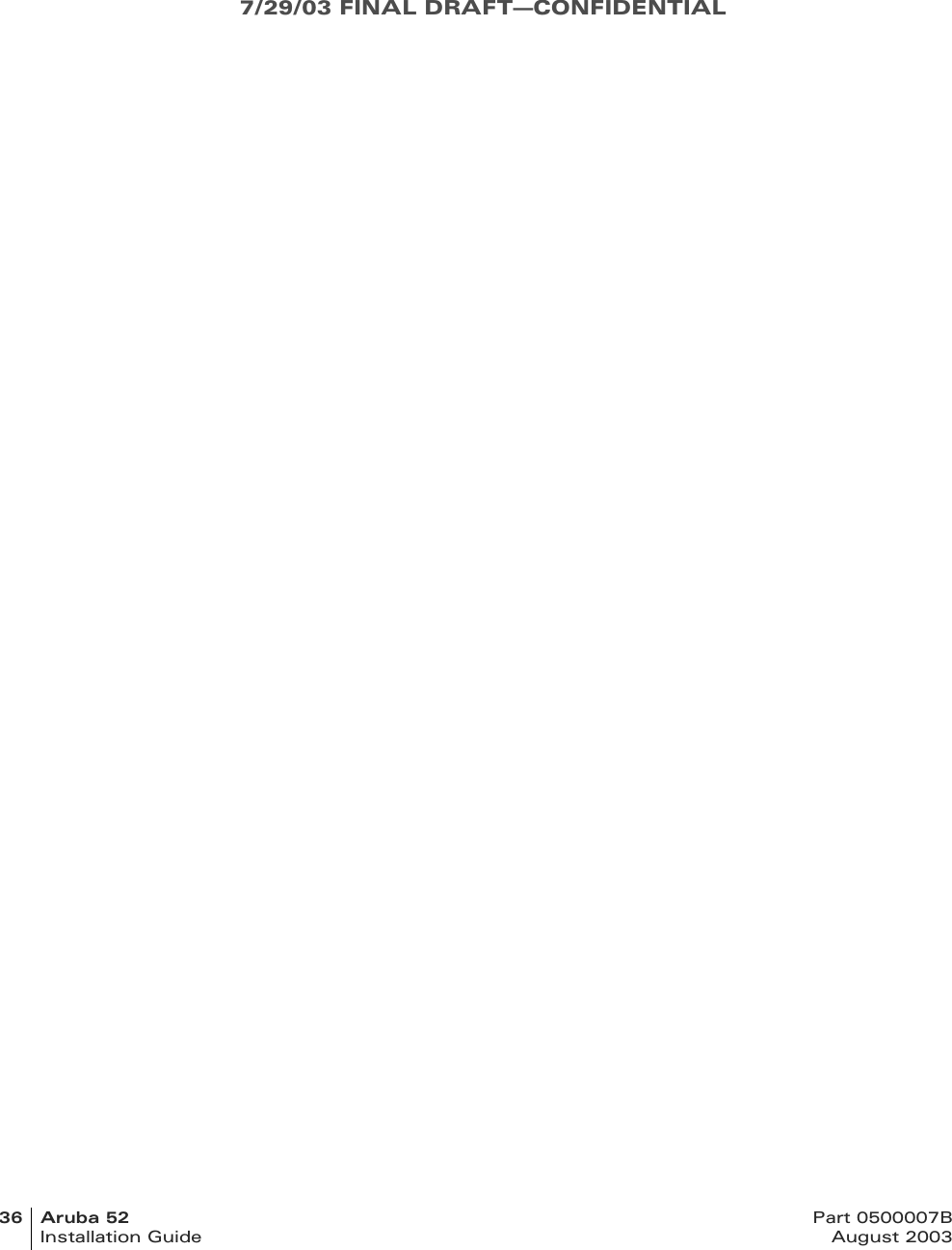 7/29/03 FINAL DRAFT—CONFIDENTIAL

36 Aruba 52
Installation Guide

Part 0500007B
August 2003